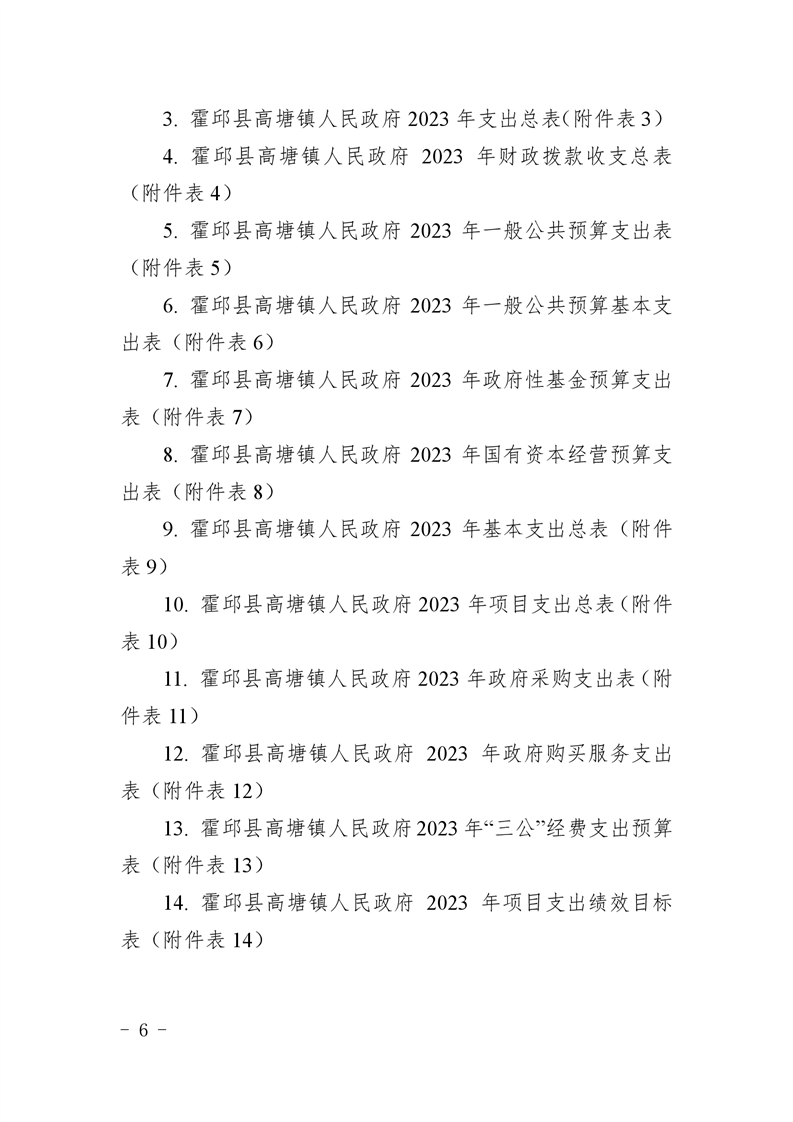 3.霍邱县高塘镇人民政府2023年支出总表(附件表3)

4.霍邱县高塘镇人民政府2023年财政拨款收支总表(附件表4)

5.霍邱县高塘镇人民政府2023年一般公共预算支出表(附件表5)

6.霍邱县高塘镇人民政府2023年一般公共预算基本支出表(附件表6)

7.霍邱县高塘镇人民政府2023年政府性基金预算支出表(附件表7)

8.霍邱县高塘镇人民政府2023年国有资本经营预算支出表(附件表8)

9.霍邱县高塘镇人民政府2023年基本支出总表(附件表9)

10.霍邱县高塘镇人民政府2023年项目支出总表(附件表10)

11.霍邱县高塘镇人民政府2023年政府采购支出表(附件表11)

12.霍邱县高塘镇人民政府2023年政府购买服务支出表(附件表12)

13.霍邱县高塘镇人民政府2023年“三公”经费支出预算表(附件表13)

14.霍邱县高塘镇人民政府2023年项目支出绩效目标表(附件表14)

- 6 -